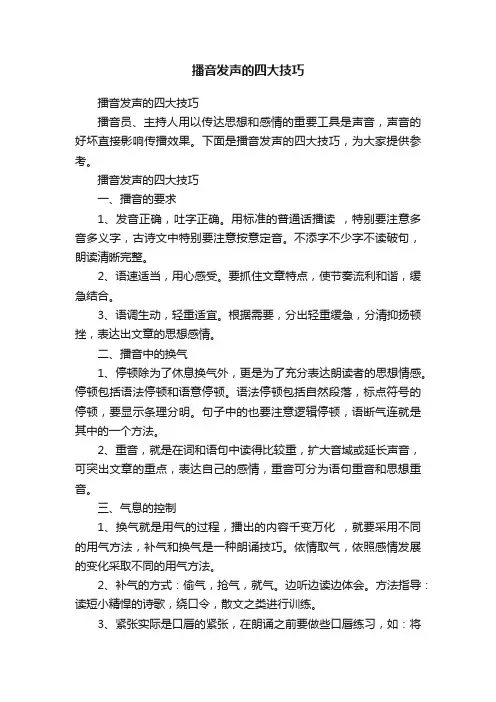 播音发声的四大技巧

播音发声的四大技巧

播音员、主持人用以传达思想和感情的重要工具是声音，声音的好坏直接影响传播效果。下面是播音发声的四大技巧，为大家提供参考。

播音发声的四大技巧

一、播音的要求

1、发音正确，吐字正确。用标准的普通话播读 ，特别要注意多音多义字，古诗文中特别要注意按意定音。不添字不少字不读破句，朗读清晰完整。

2、语速适当，用心感受。要抓住文章特点，使节奏流利和谐，缓急结合。

3、语调生动，轻重适宜。根据需要，分出轻重缓急，分清抑扬顿挫，表达出文章的思想感情。

二、播音中的换气

1、停顿除为了休息换气外，更是为了充分表达朗读者的思想情感。停顿包括语法停顿和语意停顿。语法停顿包括自然段落，标点符号的停顿，要显示条理分明。句子中的也要注意逻辑停顿，语断气连就是其中的一个方法。

2、重音，就是在词和语句中读得比较重，扩大音域或延长声音，可突出文章的重点，表达自己的感情，重音可分为语句重音和思想重音。

三、气息的控制

1、换气就是用气的过程，播出的内容千变万化 ，就要采用不同的用气方法，补气和换气是一种朗诵技巧。依情取气，依照感情发展的变化采取不同的用气方法。

2、补气的方式：偷气，抢气，就气。边听边读边体会。方法指导：读短小精悍的诗歌，绕口令，散文之类进行训练。

3、紧张实际是口唇的紧张，在朗诵之前要做些口唇练习，如：将